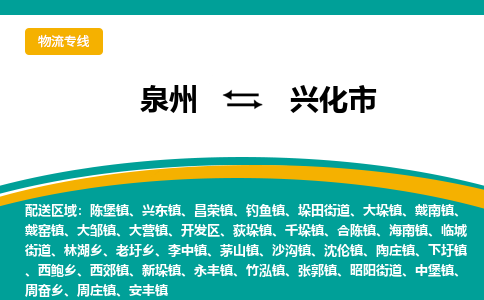 物流专线

泉州 兴化市

配送区域：陈堡镇、兴东镇、昌荣镇、钓鱼镇、垛田街道、大垛镇、戴南镇、戴窑镇、大邹镇、大营镇、开发区、荻垛镇、千垛镇、合陈镇、海南镇、临城街道、林湖乡、老圩乡、李中镇、茅山镇、沙沟镇、沈伦镇、陶庄镇、下圩镇、西鲍乡、西郊镇、新垛镇、永丰镇、竹泓镇、张郭镇、昭阳街道、中堡镇、周奋乡、周庄镇、安丰镇